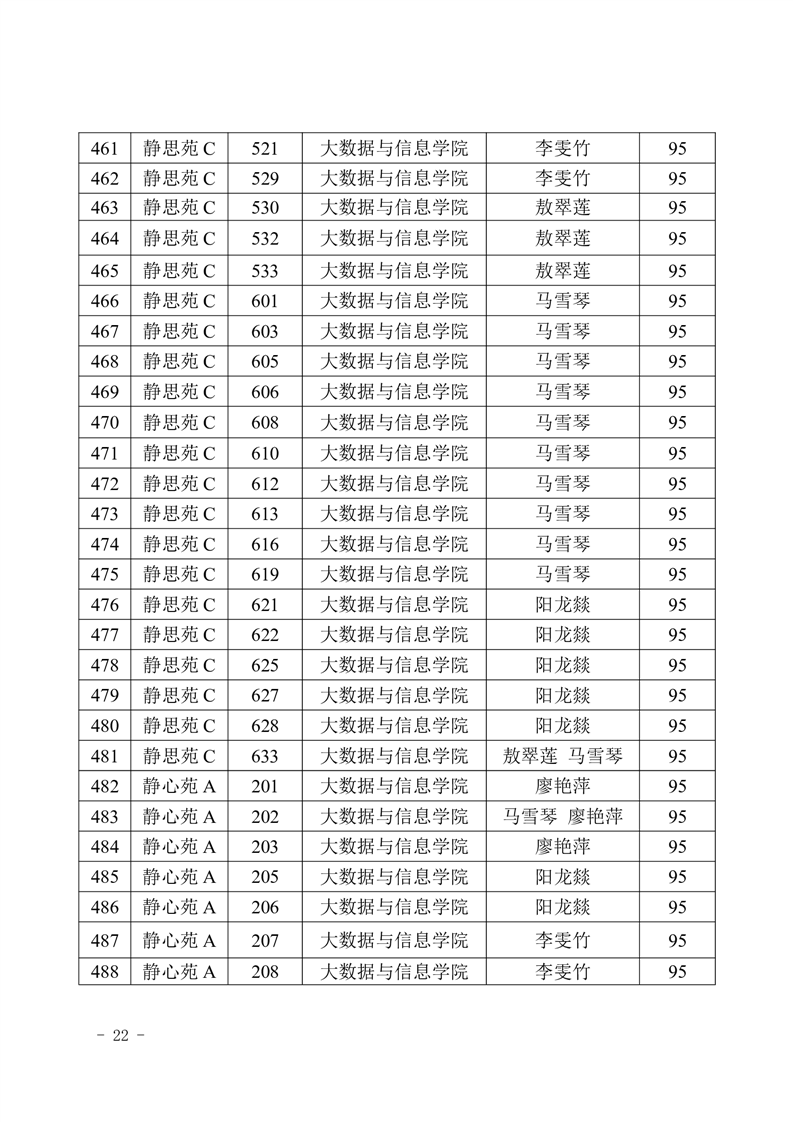 | 461 | 静思苑 C | 521 | 大数据与信息学院 | 李雯竹 | 95 |
|---|---|---|---|---|---|
| 462 | 静思苑 C | 529 | 大数据与信息学院 | 李雯竹 | 95 |
| 463 | 静思苑 C | 530 | 大数据与信息学院 | 敖翠莲 | 95 |
| 464 | 静思苑 C | 532 | 大数据与信息学院 | 敖翠莲 | 95 |
| 465 | 静思苑 C | 533 | 大数据与信息学院 | 敖翠莲 | 95 |
| 466 | 静思苑 C | 601 | 大数据与信息学院 | 马雪琴 | 95 |
| 467 | 静思苑 C | 603 | 大数据与信息学院 | 马雪琴 | 95 |
| 468 | 静思苑 C | 605 | 大数据与信息学院 | 马雪琴 | 95 |
| 469 | 静思苑 C | 606 | 大数据与信息学院 | 马雪琴 | 95 |
| 470 | 静思苑 C | 608 | 大数据与信息学院 | 马雪琴 | 95 |
| 471 | 静思苑 C | 610 | 大数据与信息学院 | 马雪琴 | 95 |
| 472 | 静思苑 C | 612 | 大数据与信息学院 | 马雪琴 | 95 |
| 473 | 静思苑 C | 613 | 大数据与信息学院 | 马雪琴 | 95 |
| 474 | 静思苑 C | 616 | 大数据与信息学院 | 马雪琴 | 95 |
| 475 | 静思苑 C | 619 | 大数据与信息学院 | 马雪琴 | 95 |
| 476 | 静思苑 C | 621 | 大数据与信息学院 | 阳龙燚 | 95 |
| 477 | 静思苑 C | 622 | 大数据与信息学院 | 阳龙燚 | 95 |
| 478 | 静思苑 C | 625 | 大数据与信息学院 | 阳龙燚 | 95 |
| 479 | 静思苑 C | 627 | 大数据与信息学院 | 阳龙燚 | 95 |
| 480 | 静思苑 C | 628 | 大数据与信息学院 | 阳龙燚 | 95 |
| 481 | 静思苑 C | 633 | 大数据与信息学院 | 敖翠莲 马雪琴 | 95 |
| 482 | 静心苑 A | 201 | 大数据与信息学院 | 廖艳萍 | 95 |
| 483 | 静心苑 A | 202 | 大数据与信息学院 | 马雪琴 廖艳萍 | 95 |
| 484 | 静心苑 A | 203 | 大数据与信息学院 | 廖艳萍 | 95 |
| 485 | 静心苑 A | 205 | 大数据与信息学院 | 阳龙燚 | 95 |
| 486 | 静心苑 A | 206 | 大数据与信息学院 | 阳龙燚 | 95 |
| 487 | 静心苑 A | 207 | 大数据与信息学院 | 李雯竹 | 95 |
| 488 | 静心苑 A | 208 | 大数据与信息学院 | 李雯竹 | 95 |

- 22 -